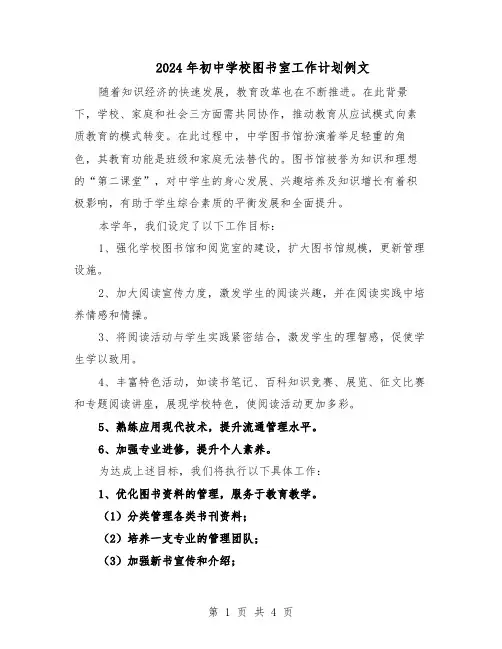 2024年初中学校图书室工作计划例文

随着知识经济的快速发展，教育改革也在不断推进。在此背景下，学校、家庭和社会三方面需共同协作，推动教育从应试模式向素质教育的模式转变。在此过程中，中学图书馆扮演着举足轻重的角色，其教育功能是班级和家庭无法替代的。图书馆被誉为知识和理想的“第二课堂”，对中学生的身心发展、兴趣培养及知识增长有着积极影响，有助于学生综合素质的平衡发展和全面提升。

本学年，我们设定了以下工作目标：

1、强化学校图书馆和阅览室的建设，扩大图书馆规模，更新管理设施。

2、加大阅读宣传力度，激发学生的阅读兴趣，并在阅读实践中培养情感和情操。

3、将阅读活动与学生实践紧密结合，激发学生的理智感，促使学生学以致用。

4、丰富特色活动，如读书笔记、百科知识竞赛、展览、征文比赛和专题阅读讲座，展现学校特色，使阅读活动更加多彩。

5、熟练应用现代技术，提升流通管理水平。

6、加强专业进修，提升个人素养。

为达成上述目标，我们将执行以下具体工作：

1、优化图书资料的管理，服务于教育教学。

（1）分类管理各类书刊资料；

（2）培养一支专业的管理团队；

（3）加强新书宣传和介绍；

第 1 页 共 4 页